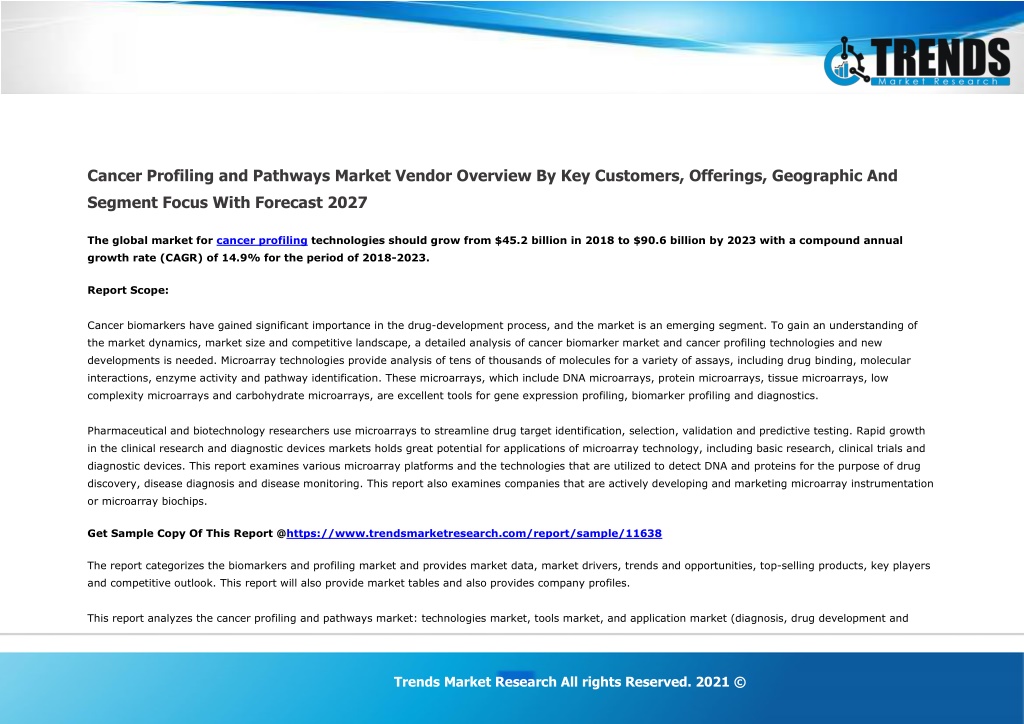 TRENDS
Market Research

Cancer Profiling and Pathways Market Vendor Overview By Key Customers, Offerings, Geographic And Segment Focus With Forecast 2027

The global market for cancer profiling technologies should grow from $45.2 billion in 2018 to $90.6 billion by 2023 with a compound annual growth rate (CAGR) of 14.9% for the period of 2018-2023.

Report Scope:

Cancer biomarkers have gained significant importance in the drug-development process, and the market is an emerging segment. To gain an understanding of the market dynamics, market size and competitive landscape, a detailed analysis of cancer biomarker market and cancer profiling technologies and new developments is needed. Microarray technologies provide analysis of tens of thousands of molecules for a variety of assays, including drug binding, molecular interactions, enzyme activity and pathway identification. These microarrays, which include DNA microarrays, protein microarrays, tissue microarrays, low complexity microarrays and carbohydrate microarrays, are excellent tools for gene expression profiling, biomarker profiling and diagnostics.

Pharmaceutical and biotechnology researchers use microarrays to streamline drug target identification, selection, validation and predictive testing. Rapid growth in the clinical research and diagnostic devices markets holds great potential for applications of microarray technology, including basic research, clinical trials and diagnostic devices. This report examines various microarray platforms and the technologies that are utilized to detect DNA and proteins for the purpose of drug discovery, disease diagnosis and disease monitoring. This report also examines companies that are actively developing and marketing microarray instrumentation or microarray biochips.

Get Sample Copy Of This Report @https://www.trendsmarketresearch.com/report/sample/11638

The report categorizes the biomarkers and profiling market and provides market data, market drivers, trends and opportunities, top-selling products, key players and competitive outlook. This report will also provide market tables and also provides company profiles.

This report analyzes the cancer profiling and pathways market: technologies market, tools market, and application market (diagnosis, drug development and

Trends Market Research All rights Reserved. 2021 ©